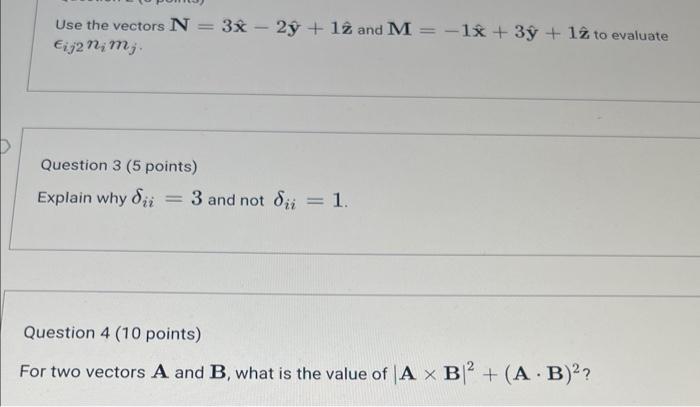 Use the vectors $\mathbf{N} = 3\hat{\mathbf{x}} - 2\hat{\mathbf{y}} + 1\hat{\mathbf{z}}$ and $\mathbf{M} = -1\hat{\mathbf{x}} + 3\hat{\mathbf{y}} + 1\hat{\mathbf{z}}$ to evaluate $\epsilon_{ij2} n_i m_j$.

Question 3 (5 points)

Explain why $\delta_{ii} = 3$ and not $\delta_{ii} = 1$.

Question 4 (10 points)

For two vectors $\mathbf{A}$ and $\mathbf{B}$, what is the value of $|\mathbf{A} \times \mathbf{B}|^2 + (\mathbf{A} \cdot \mathbf{B})^2$?